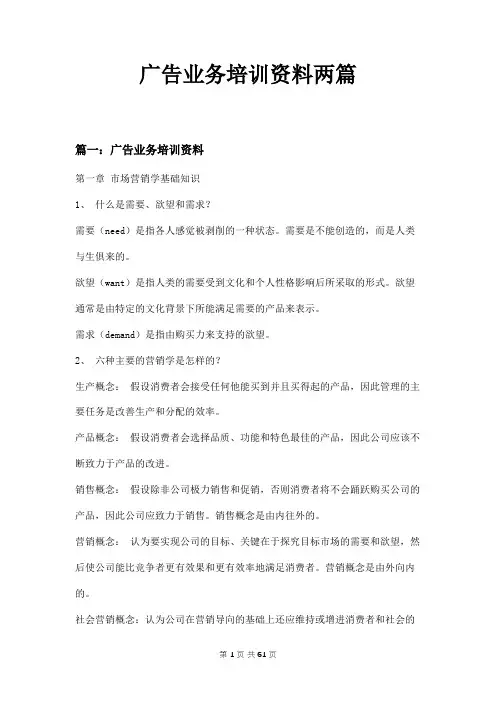 广告业务培训资料两篇

篇一：广告业务培训资料

第一章 市场营销学基础知识

1、 什么是需要、欲望和需求？

需要（need）是指各人感觉被剥削的一种状态。需要是不能创造的，而是人类与生俱来的。

欲望（want）是指人类的需要受到文化和个人性格影响后所采取的形式。欲望通常是由特定的文化背景下所能满足需要的产品来表示。

需求（demand）是指由购买力来支持的欲望。

2、 六种主要的营销学是怎样的？

生产概念： 假设消费者会接受任何他能买到并且买得起的产品，因此管理的主要任务是改善生产和分配的效率。

产品概念： 假设消费者会选择品质、功能和特色最佳的产品，因此公司应该不断致力于产品的改进。

销售概念： 假设除非公司极力销售和促销，否则消费者将不会踊跃购买公司的产品，因此公司应致力于销售。销售概念是由内往外的。

营销概念： 认为要实现公司的目标、关键在于探究目标市场的需要和欲望，然后使公司能比竞争者更有效果和更有效率地满足消费者。营销概念是由外向内的。

社会营销概念：认为公司在营销导向的基础上还应维持或增进消费者和社会的

第 1 页 共 61 页